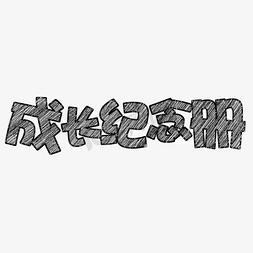 成长纪念册